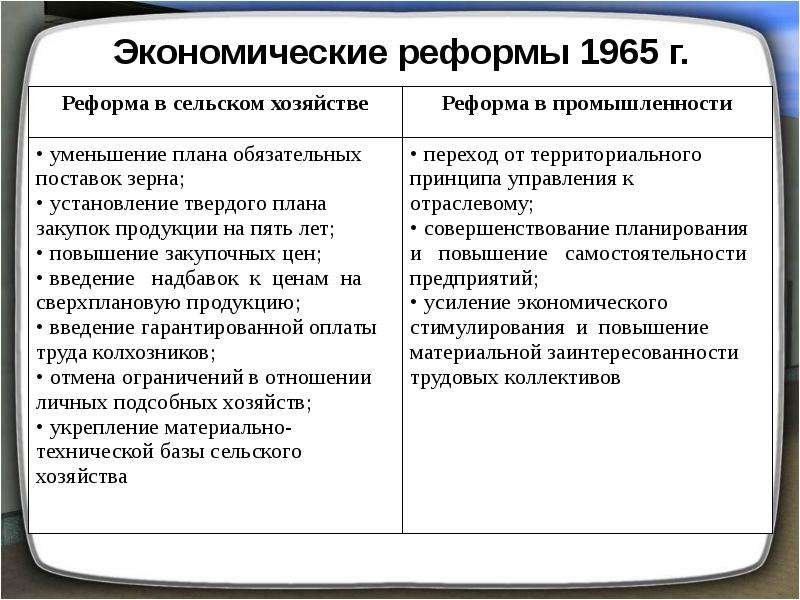 Экономические реформы 1965 г.

| Реформа в сельском хозяйстве | Реформа в промышленности |
|---|---|
| • уменьшение плана обязательных поставок зерна; • установление твердого плана закупок продукции на пять лет; • повышение закупочных цен; • введение надбавок к ценам на сверхплановую продукцию; • введение гарантированной оплаты труда колхозников; • отмена ограничений в отношении личных подсобных хозяйств; • укрепление материально-технической базы сельского хозяйства | • переход от территориального принципа управления к отраслевому; • совершенствование планирования и повышение самостоятельности предприятий; • усиление экономического стимулирования и повышение материальной заинтересованности трудовых коллективов |